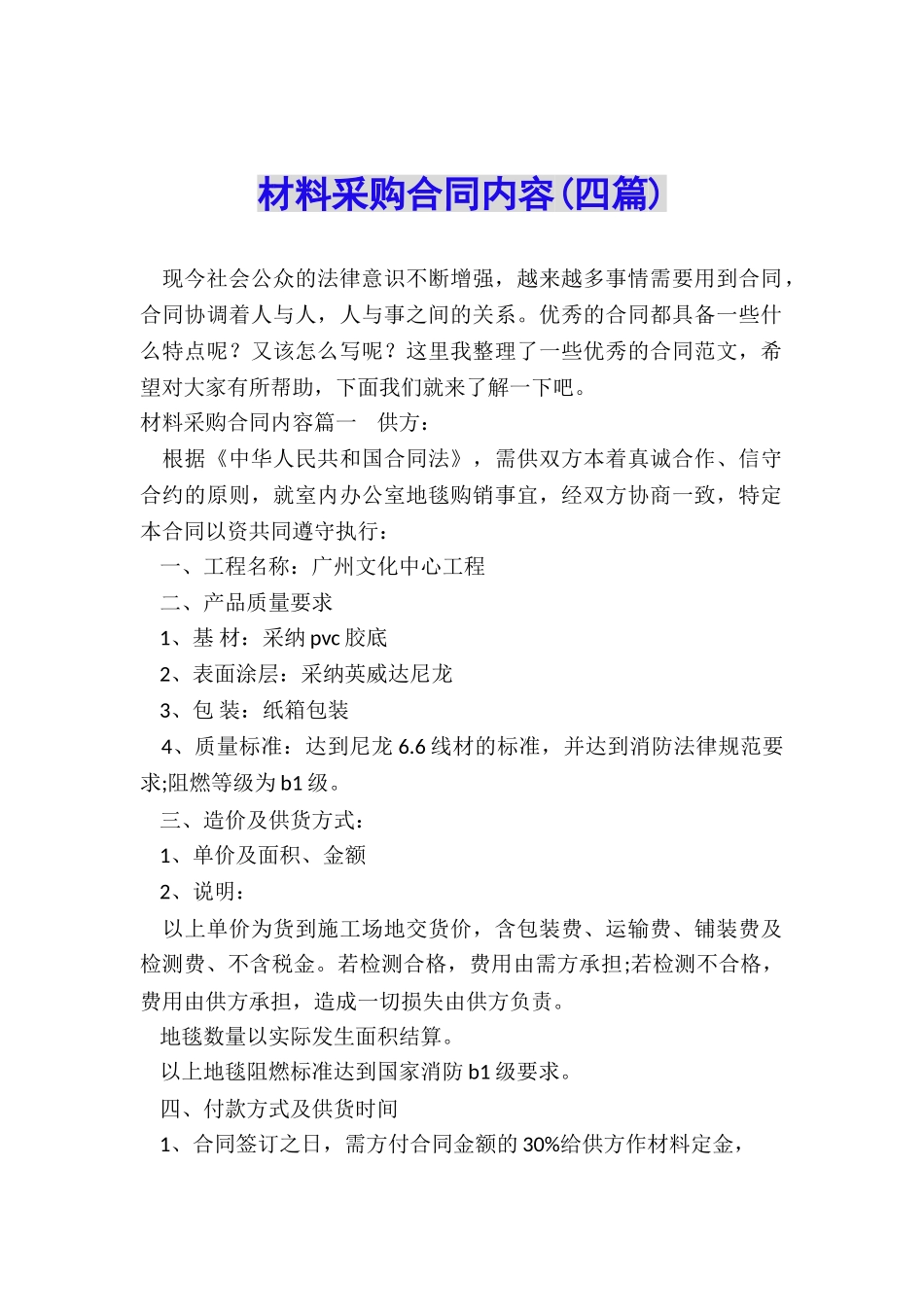 材料采购合同内容(四篇)

现今社会公众的法律意识不断增强，越来越多事情需要用到合同，合同协调着人与人，人与事之间的关系。优秀的合同都具备一些什么特点呢？又该怎么写呢？这里我整理了一些优秀的合同范文，希望对大家有所帮助，下面我们就来了解一下吧。

材料采购合同内容篇一 供方：

根据《中华人民共和国合同法》，需供双方本着真诚合作、信守合约的原则，就室内办公室地毯购销事宜，经双方协商一致，特定本合同以资共同遵守执行：

一、工程名称：广州文化中心工程

二、产品质量要求

1、基 材：采纳pvc胶底

2、表面涂层：采纳英威达尼龙

3、包 装：纸箱包装

4、质量标准：达到尼龙6.6线材的标准，并达到消防法律规范要求;阻燃等级为b1级。

三、造价及供货方式：

1、单价及面积、金额

2、说明：

以上单价为货到施工场地交货价，含包装费、运输费、铺装费及检测费、不含税金。若检测合格，费用由需方承担;若检测不合格，费用由供方承担，造成一切损失由供方负责。

地毯数量以实际发生面积结算。

以上地毯阻燃标准达到国家消防b1级要求。

四、付款方式及供货时间

1、合同签订之日，需方付合同金额的30%给供方作材料定金，